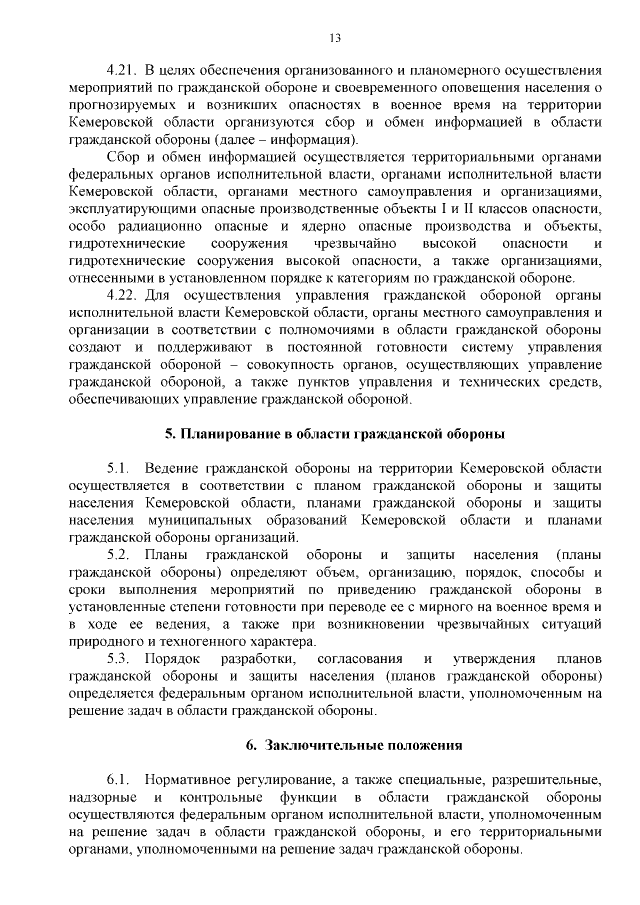 13

4.21. В целях обеспечения организованного и планомерного осуществления мероприятий по гражданской обороне и своевременного оповещения населения о прогнозируемых и возникших опасностях в военное время на территории Кемеровской области организуются сбор и обмен информацией в области гражданской обороны (далее – информация).

Сбор и обмен информацией осуществляется территориальными органами федеральных органов исполнительной власти, органами исполнительной власти Кемеровской области, органами местного самоуправления и организациями, эксплуатирующими опасные производственные объекты I и II классов опасности, особо радиационно опасные и ядерно опасные производства и объекты, гидротехнические сооружения чрезвычайно высокой опасности и гидротехнические сооружения высокой опасности, а также организациями, отнесенными в установленном порядке к категориям по гражданской обороне.

4.22. Для осуществления управления гражданской обороной органы исполнительной власти Кемеровской области, органы местного самоуправления и организации в соответствии с полномочиями в области гражданской обороны создают и поддерживают в постоянной готовности систему управления гражданской обороной – совокупность органов, осуществляющих управление гражданской обороной, а также пунктов управления и технических средств, обеспечивающих управление гражданской обороной.

5. Планирование в области гражданской обороны

5.1. Ведение гражданской обороны на территории Кемеровской области осуществляется в соответствии с планом гражданской обороны и защиты населения Кемеровской области, планами гражданской обороны и защиты населения муниципальных образований Кемеровской области и планами гражданской обороны организаций.

5.2. Планы гражданской обороны и защиты населения (планы гражданской обороны) определяют объем, организацию, порядок, способы и сроки выполнения мероприятий по приведению гражданской обороны в установленные степени готовности при переводе ее с мирного на военное время и в ходе ее ведения, а также при возникновении чрезвычайных ситуаций природного и техногенного характера.

5.3. Порядок разработки, согласования и утверждения планов гражданской обороны и защиты населения (планов гражданской обороны) определяется федеральным органом исполнительной власти, уполномоченным на решение задач в области гражданской обороны.

6. Заключительные положения

6.1. Нормативное регулирование, а также специальные, разрешительные, надзорные и контрольные функции в области гражданской обороны осуществляются федеральным органом исполнительной власти, уполномоченным на решение задач в области гражданской обороны, и его территориальными органами, уполномоченными на решение задач гражданской обороны.